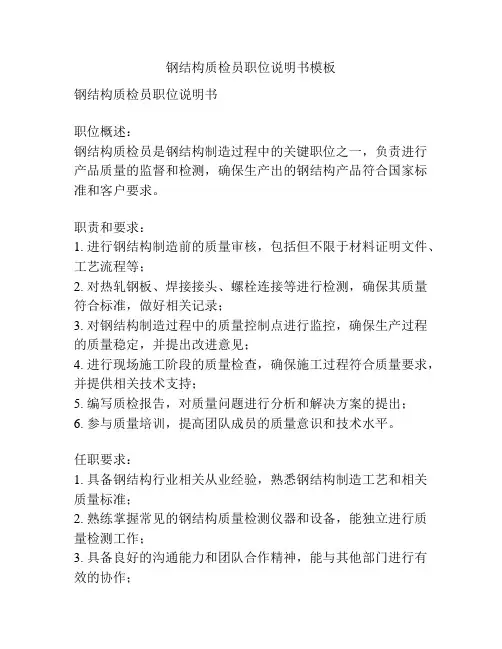 钢结构质检员职位说明书模板

钢结构质检员职位说明书

职位概述:
钢结构质检员是钢结构制造过程中的关键职位之一，负责进行产品质量的监督和检测，确保生产出的钢结构产品符合国家标准和客户要求。

职责和要求:
1. 进行钢结构制造前的质量审核，包括但不限于材料证明文件、工艺流程等;
2. 对热轧钢板、焊接接头、螺栓连接等进行检测，确保其质量符合标准，做好相关记录;
3. 对钢结构制造过程中的质量控制点进行监控，确保生产过程的质量稳定，并提出改进意见;
4. 进行现场施工阶段的质量检查，确保施工过程符合质量要求，并提供相关技术支持;
5. 编写质检报告，对质量问题进行分析和解决方案的提出;
6. 参与质量培训，提高团队成员的质量意识和技术水平。

任职要求:
1. 具备钢结构行业相关从业经验，熟悉钢结构制造工艺和相关质量标准;
2. 熟练掌握常见的钢结构质量检测仪器和设备，能独立进行质量检测工作;
3. 具备良好的沟通能力和团队合作精神，能与其他部门进行有效的协作;